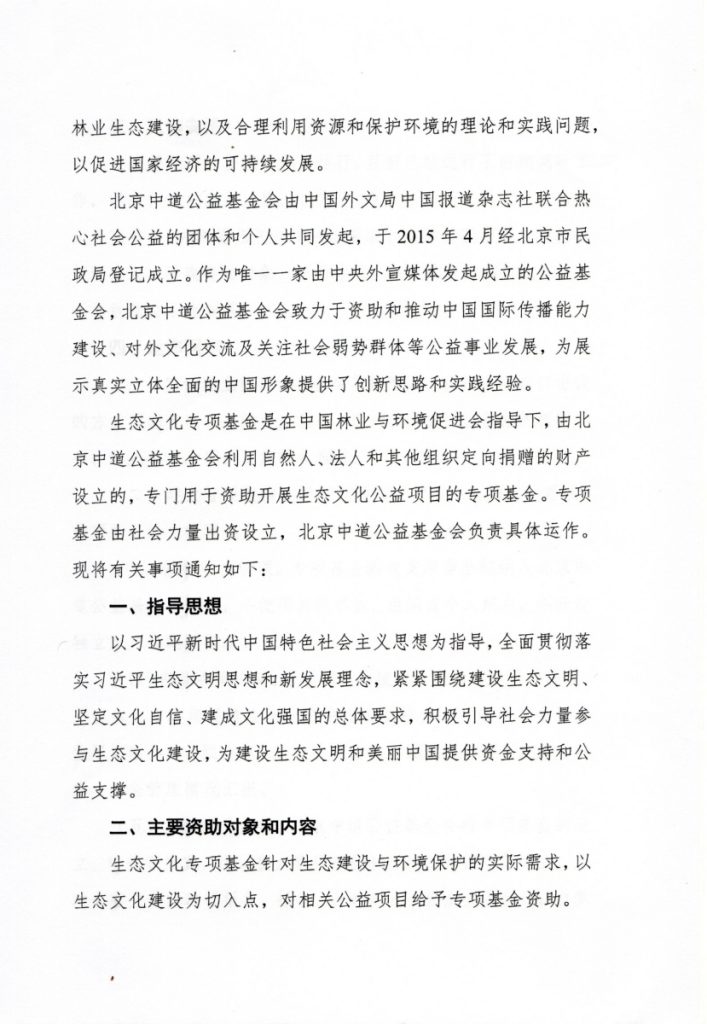 林业生态建设，以及合理利用资源和保护环境的理论和实践问题，以促进国家经济的可持续发展。

北京中道公益基金会由中国外文局中国报道杂志社联合热心社会公益的团体和个人共同发起，于 2015 年 4 月经北京市民政局登记成立。作为唯一一家由中央外宣媒体发起成立的公益基金会，北京中道公益基金会致力于资助和推动中国国际传播能力建设、对外文化交流及关注社会弱势群体等公益事业发展，为展示真实立体全面的中国形象提供了创新思路和实践经验。

生态文化专项基金是在中国林业与环境促进会指导下，由北京中道公益基金会利用自然人、法人和其他组织定向捐赠的财产设立的，专门用于资助开展生态文化公益项目的专项基金。专项基金由社会力量出资设立，北京中道公益基金会负责具体运作。现将有关事项通知如下：

一、指导思想

以习近平新时代中国特色社会主义思想为指导，全面贯彻落实习近平生态文明思想和新发展理念，紧紧围绕建设生态文明、坚定文化自信、建成文化强国的总体要求，积极引导社会力量参与生态文化建设，为建设生态文明和美丽中国提供资金支持和公益支撑。

二、主要资助对象和内容

生态文化专项基金针对生态建设与环境保护的实际需求，以生态文化建设为切入点，对相关公益项目给予专项基金资助。